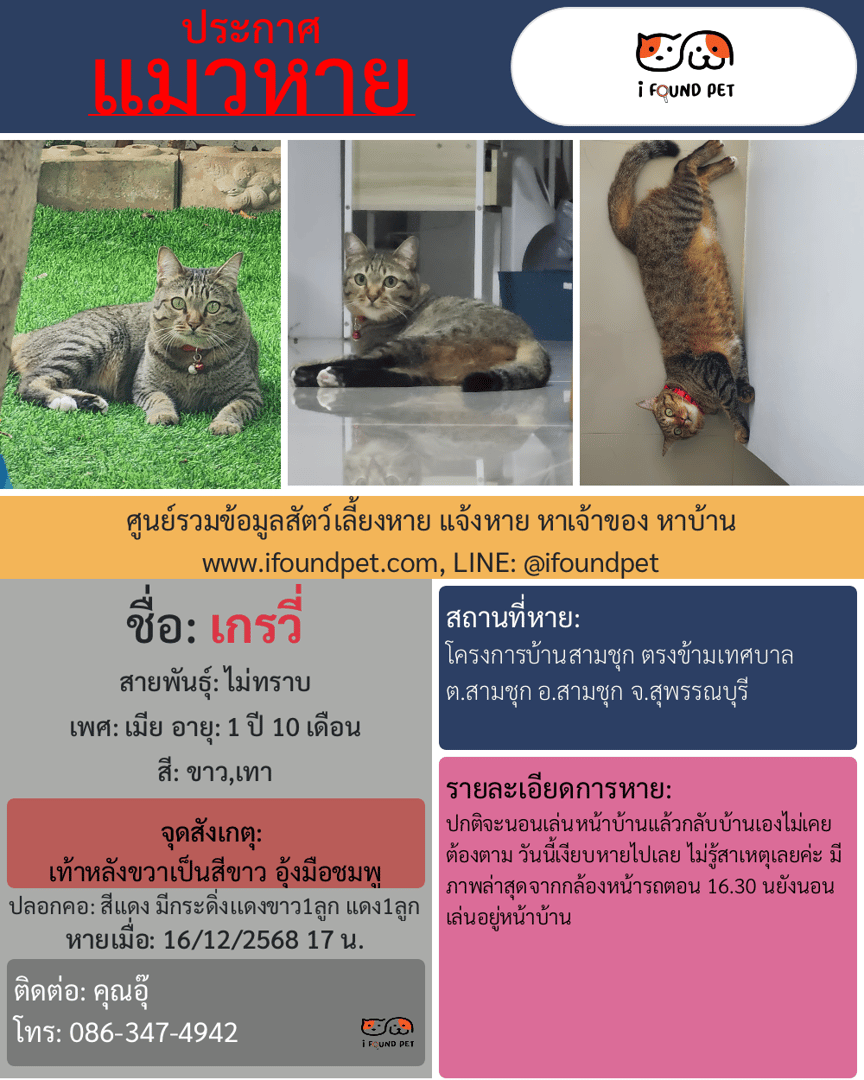 ประกาศ
แมวหาย

i FOUND PET

ศูนย์รวมข้อมูลสัตว์เลี้ยงหาย แจ้งหาย หาเจ้าของ หาบ้าน
www.ifoundpet.com, LINE: @ifoundpet

ชื่อ: เกรวี่

สายพันธุ์: ไม่ทราบ

เพศ: เมีย อายุ: 1 ปี 10 เดือน

สี: ขาว,เทา

จุดสังเกตุ:
เท้าหลังขวาเป็นสีขาว อุ้งมือชมพู

ปลอกคอ: สีแดง มีกระดิ่งแดงขาว1ลูก แดง1ลูก
หายเมื่อ: 16/12/2568 17 น.

ติดต่อ: คุณอุ๊
โทร: 086-347-4942

i FOUND PET

สถานที่หาย:
โครงการบ้านสามชุก ตรงข้ามเทศบาล ต.สามชุก อ.สามชุก จ.สุพรรณบุรี

รายละเอียดการหาย:
ปกติจะนอนเล่นหน้าบ้านแล้วกลับบ้านเองไม่เคยต้องตาม วันนี้เงียบหายไปเลย ไม่รู้สาเหตุเลยค่ะ มีภาพล่าสุดจากกล้องหน้ารถตอน 16.30 นยังนอนเล่นอยู่หน้าบ้าน